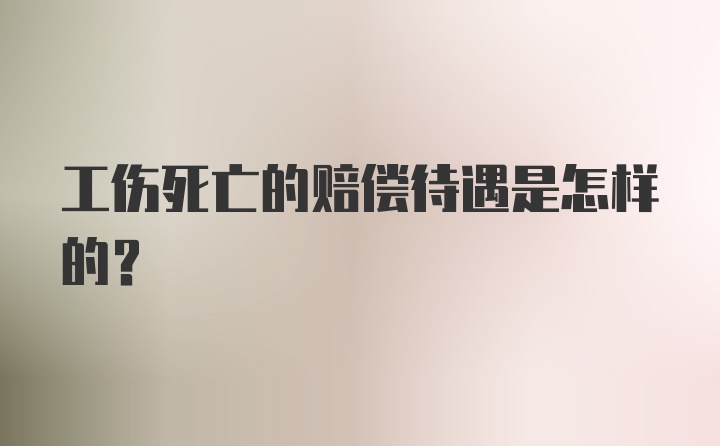 工伤死亡的赔偿待遇是怎样的?